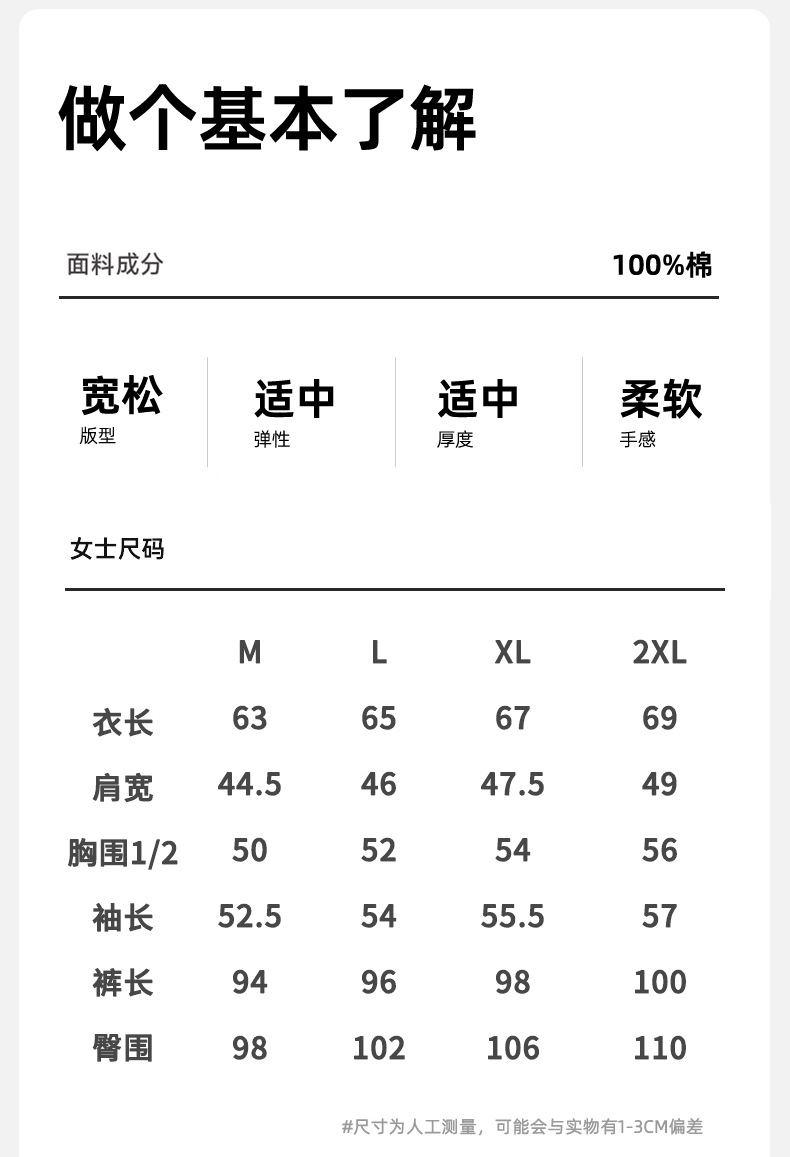 做个基本了解

面料成分 100%棉

宽松
版型

适中
弹性

适中
厚度

柔软
手感

女士尺码

|  | M | L | XL | 2XL |
|---|---|---|---|---|
| 衣长 | 63 | 65 | 67 | 69 |
| 肩宽 | 44.5 | 46 | 47.5 | 49 |
| 胸围1/2 | 50 | 52 | 54 | 56 |
| 袖长 | 52.5 | 54 | 55.5 | 57 |
| 裤长 | 94 | 96 | 98 | 100 |
| 臀围 | 98 | 102 | 106 | 110 |

#尺寸为人工测量，可能会与实物有1-3CM偏差